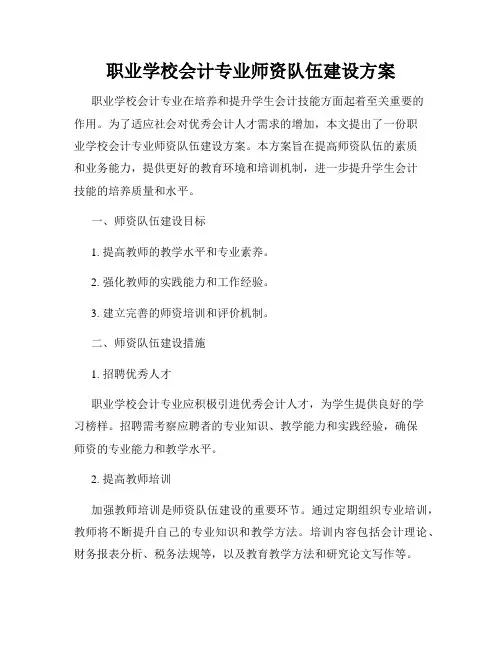 职业学校会计专业师资队伍建设方案

职业学校会计专业在培养和提升学生会计技能方面起着至关重要的作用。为了适应社会对优秀会计人才需求的增加，本文提出了一份职业学校会计专业师资队伍建设方案。本方案旨在提高师资队伍的素质和业务能力，提供更好的教育环境和培训机制，进一步提升学生会计技能的培养质量和水平。

一、师资队伍建设目标

1. 提高教师的教学水平和专业素养。

2. 强化教师的实践能力和工作经验。

3. 建立完善的师资培训和评价机制。

二、师资队伍建设措施

1. 招聘优秀人才

职业学校会计专业应积极引进优秀会计人才，为学生提供良好的学习榜样。招聘需考察应聘者的专业知识、教学能力和实践经验，确保师资的专业能力和教学水平。

2. 提高教师培训

加强教师培训是师资队伍建设的重要环节。通过定期组织专业培训，教师将不断提升自己的专业知识和教学方法。培训内容包括会计理论、财务报表分析、税务法规等，以及教育教学方法和研究论文写作等。